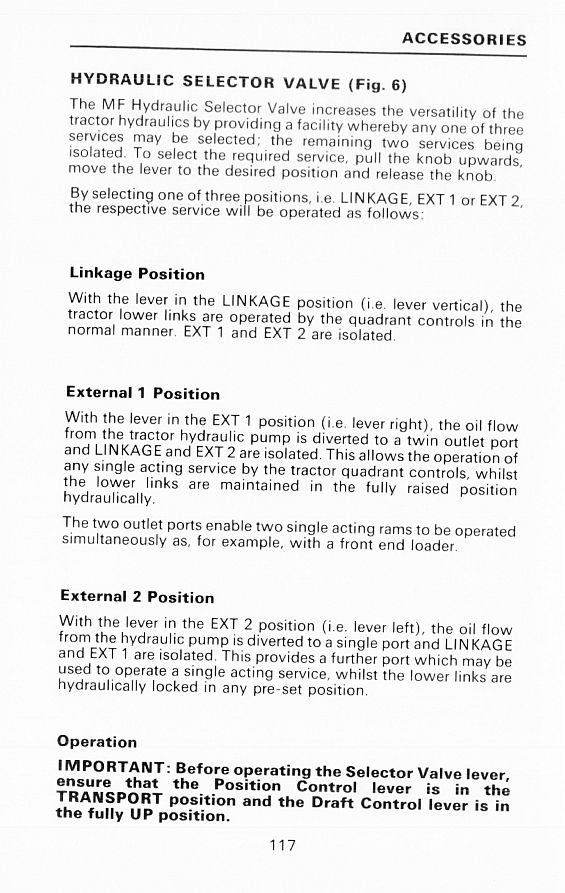 ACCESSORIES

HYDRAULIC SELECTOR VALVE (Fig. 6)

The MF Hydraulic Selector Valve increases the versatility of the tractor hydraulics by providing a facility whereby any one of three services may be selected; the remaining two services being isolated. To select the required service, pull the knob upwards, move the lever to the desired position and release the knob.

By selecting one of three positions, i.e. LINKAGE, EXT 1 or EXT 2, the respective service will be operated as follows:

Linkage Position

With the lever in the LINKAGE position (i.e. lever vertical), the tractor lower links are operated by the quadrant controls in the normal manner. EXT 1 and EXT 2 are isolated.

External 1 Position

With the lever in the EXT 1 position (i.e. lever right), the oil flow from the tractor hydraulic pump is diverted to a twin outlet port and LINKAGE and EXT 2 are isolated. This allows the operation of any single acting service by the tractor quadrant controls, whilst the lower links are maintained in the fully raised position hydraulically.

The two outlet ports enable two single acting rams to be operated simultaneously as, for example, with a front end loader.

External 2 Position

With the lever in the EXT 2 position (i.e. lever left), the oil flow from the hydraulic pump is diverted to a single port and LINKAGE and EXT 1 are isolated. This provides a further port which may be used to operate a single acting service, whilst the lower links are hydraulically locked in any pre-set position.

Operation

IMPORTANT: Before operating the Selector Valve lever, ensure that the Position Control lever is in the TRANSPORT position and the Draft Control lever is in the fully UP position.

117